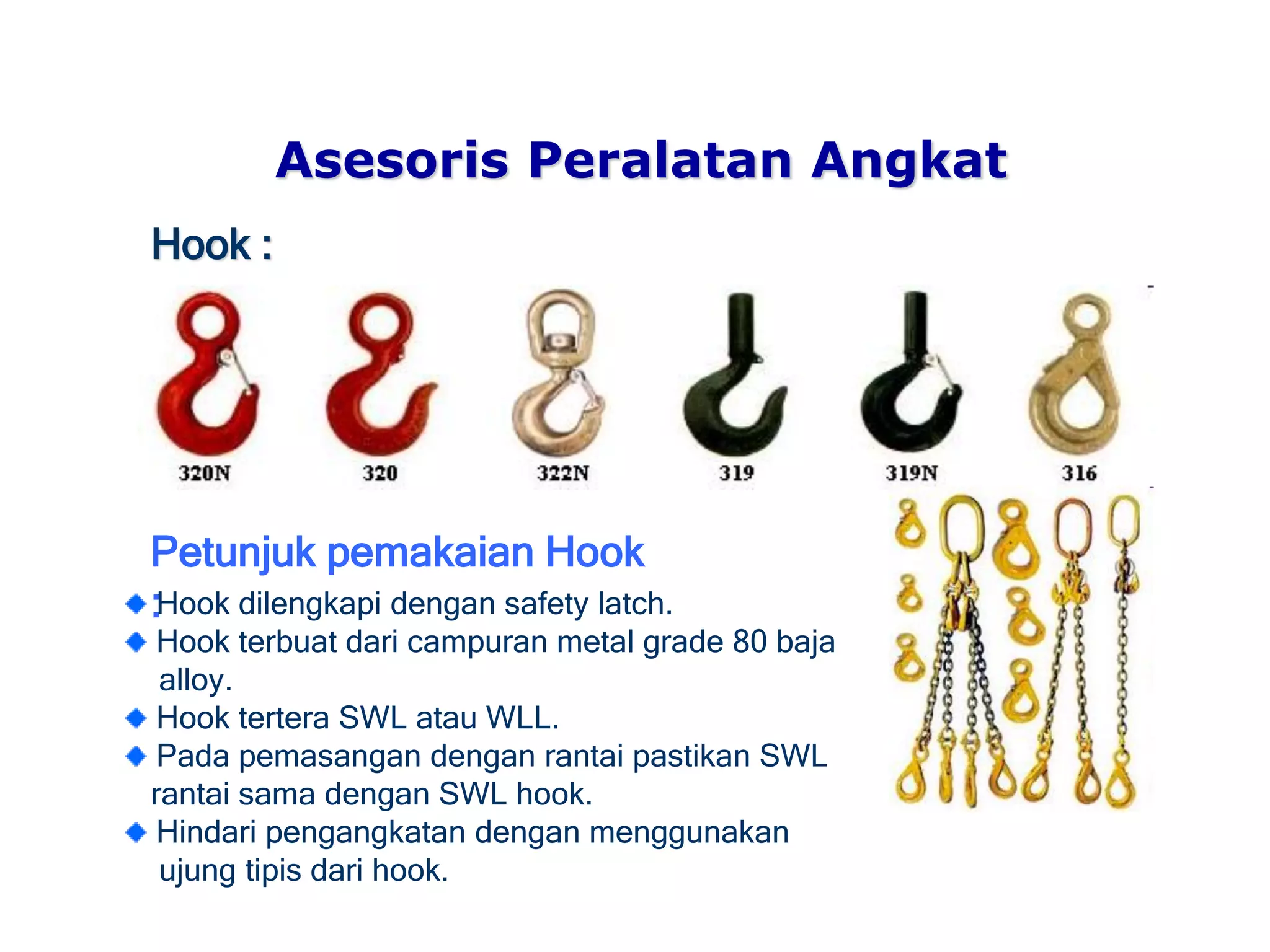 Asesoris Peralatan Angkat

Hook :

320N

320

322N

319

319N

316

Petunjuk pemakaian Hook :

Hook dilengkapi dengan safety latch.
Hook terbuat dari campuran metal grade 80 baja alloy.
Hook tertera SWL atau WLL.
Pada pemasangan dengan rantai pastikan SWL rantai sama dengan SWL hook.
Hindari pengangkatan dengan menggunakan ujung tipis dari hook.